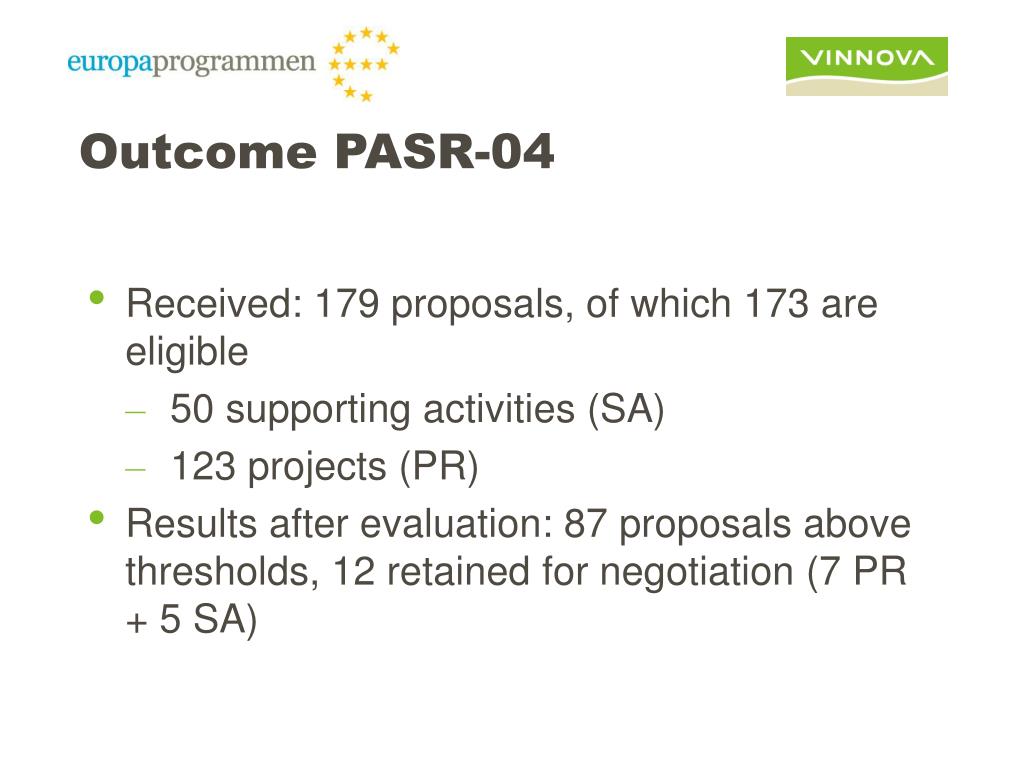 europaprogrammen

VINNOVA

Outcome PASR-04

• Received: 179 proposals, of which 173 are eligible
– 50 supporting activities (SA)
– 123 projects (PR)
• Results after evaluation: 87 proposals above thresholds, 12 retained for negotiation (7 PR + 5 SA)